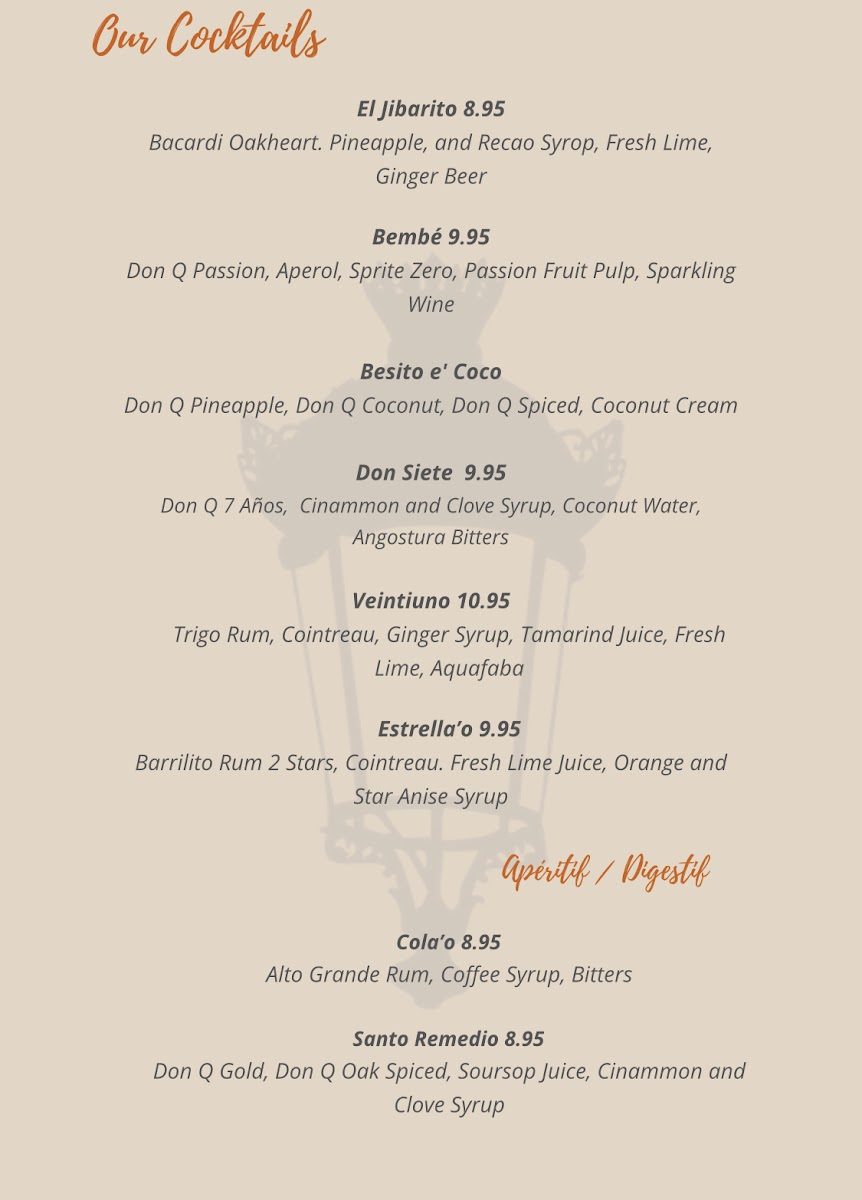 Our Cocktails

El Jibarito 8.95
Bacardi Oakheart. Pineapple, and Recao Syrop, Fresh Lime, Ginger Beer

Bembé 9.95
Don Q Passion, Aperol, Sprite Zero, Passion Fruit Pulp, Sparkling Wine

Besito e' Coco
Don Q Pineapple, Don Q Coconut, Don Q Spiced, Coconut Cream

Don Siete 9.95
Don Q 7 Años, Cinammon and Clove Syrup, Coconut Water, Angostura Bitters

Veintiuno 10.95
Trigo Rum, Cointreau, Ginger Syrup, Tamarind Juice, Fresh Lime, Aquafaba

Estrella'o 9.95
Barrilito Rum 2 Stars, Cointreau. Fresh Lime Juice, Orange and Star Anise Syrup

Apéritif / Digestif

Cola'o 8.95
Alto Grande Rum, Coffee Syrup, Bitters

Santo Remedio 8.95
Don Q Gold, Don Q Oak Spiced, Soursop Juice, Cinammon and Clove Syrup